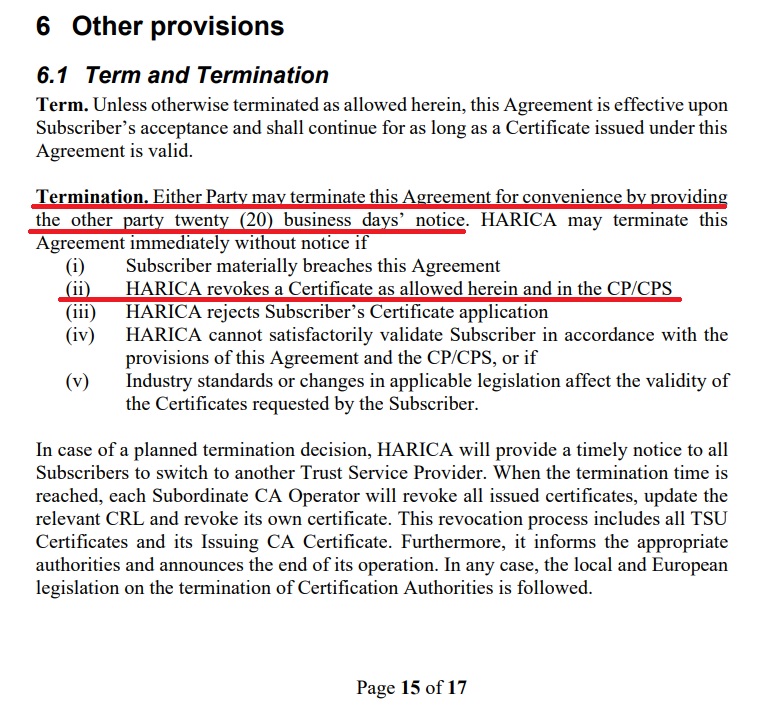 6 Other provisions

6.1 Term and Termination

Term. Unless otherwise terminated as allowed herein, this Agreement is effective upon Subscriber's acceptance and shall continue for as long as a Certificate issued under this Agreement is valid.

Termination. Either Party may terminate this Agreement for convenience by providing the other party twenty (20) business days' notice. HARICA may terminate this Agreement immediately without notice if
(i) Subscriber materially breaches this Agreement
(ii) HARICA revokes a Certificate as allowed herein and in the CP/CPS
(iii) HARICA rejects Subscriber's Certificate application
(iv) HARICA cannot satisfactorily validate Subscriber in accordance with the provisions of this Agreement and the CP/CPS, or if
(v) Industry standards or changes in applicable legislation affect the validity of the Certificates requested by the Subscriber.

In case of a planned termination decision, HARICA will provide a timely notice to all Subscribers to switch to another Trust Service Provider. When the termination time is reached, each Subordinate CA Operator will revoke all issued certificates, update the relevant CRL and revoke its own certificate. This revocation process includes all TSU Certificates and its Issuing CA Certificate. Furthermore, it informs the appropriate authorities and announces the end of its operation. In any case, the local and European legislation on the termination of Certification Authorities is followed.

Page 15 of 17